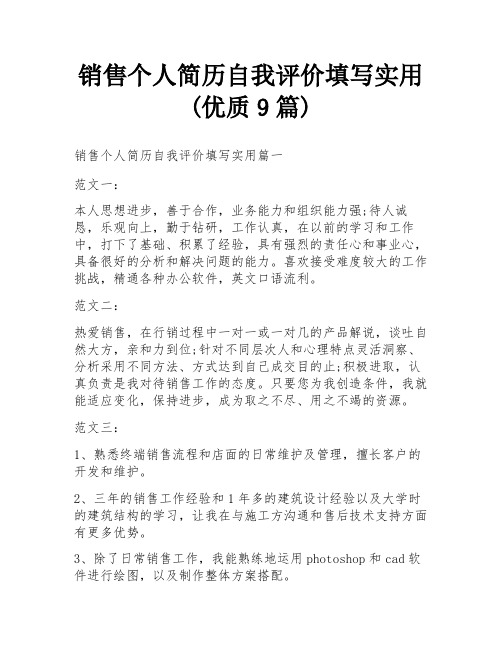 销售个人简历自我评价填写实用（优质 9 篇）

销售个人简历自我评价填写实用篇一

范文一：

本人思想进步，善于合作，业务能力和组织能力强;待人诚恳，乐观向上，勤于钻研，工作认真，在以前的学习和工作中，打下了基础、积累了经验，具有强烈的责任心和事业心，具备很好的分析和解决问题的能力。喜欢接受难度较大的工作挑战，精通各种办公软件，英文口语流利。

范文二：

热爱销售，在行销过程中一对一或一对几的产品解说，谈吐自然大方，亲和力到位;针对不同层次人和心理特点灵活洞察、分析采用不同方法、方式达到自己成交目的止;积极进取，认真负责是我对待销售工作的态度。只要您为我创造条件，我就能适应变化，保持进步，成为取之不尽、用之不竭的资源。

范文三：

1、熟悉终端销售流程和店面的日常维护及管理，擅长客户的开发和维护。

2、三年的销售工作经验和 1 年多的建筑设计经验以及大学时的建筑结构的学习，让我在与施工方沟通和售后技术支持方面有更多优势。

3、除了日常销售工作，我能熟练地运用 photoshop 和 cad 软件进行绘图，以及制作整体方案搭配。